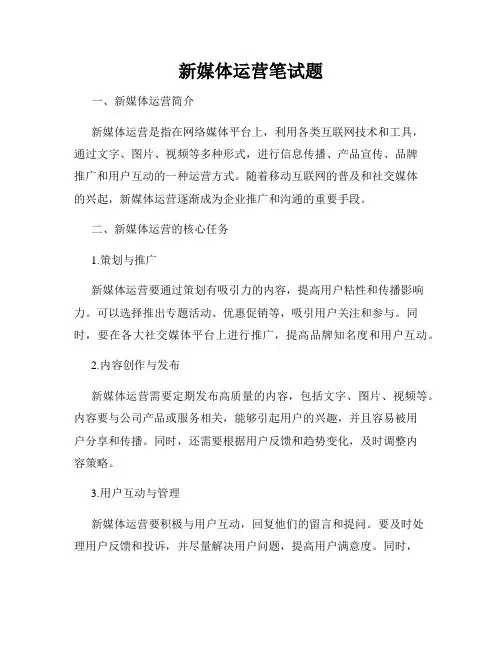 新媒体运营笔试题

一、新媒体运营简介

新媒体运营是指在网络媒体平台上，利用各类互联网技术和工具，通过文字、图片、视频等多种形式，进行信息传播、产品宣传、品牌推广和用户互动的一种运营方式。随着移动互联网的普及和社交媒体的兴起，新媒体运营逐渐成为企业推广和沟通的重要手段。

二、新媒体运营的核心任务

1.策划与推广

新媒体运营要通过策划有吸引力的内容，提高用户粘性和传播影响力。可以选择推出专题活动、优惠促销等，吸引用户关注和参与。同时，要在各大社交媒体平台上进行推广，提高品牌知名度和用户互动。

2.内容创作与发布

新媒体运营需要定期发布高质量的内容，包括文字、图片、视频等。内容要与公司产品或服务相关，能够引起用户的兴趣，并且容易被用户分享和传播。同时，还需要根据用户反馈和趋势变化，及时调整内容策略。

3.用户互动与管理

新媒体运营要积极与用户互动，回复他们的留言和提问。要及时处理用户反馈和投诉，并尽量解决用户问题，提高用户满意度。同时，